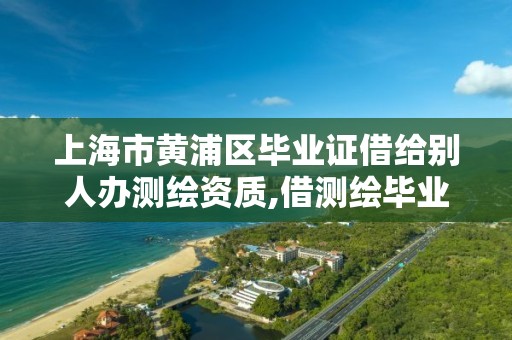 上海市黄浦区毕业证借给别人办测绘资质,借测绘毕业